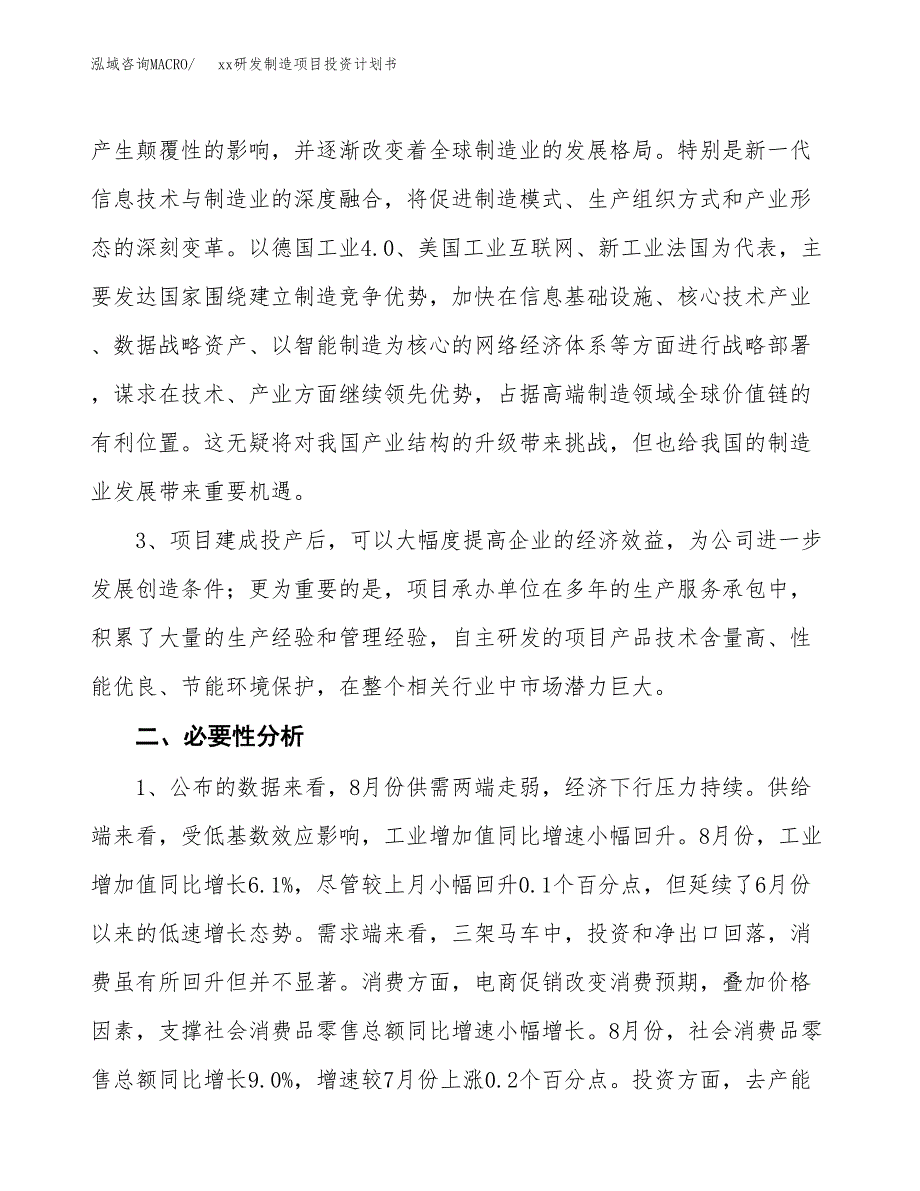 泓域咨询MACRO/　xx研发制造项目投资计划书

产生颠覆性的影响，并逐渐改变着全球制造业的发展格局。特别是新一代信息技术与制造业的深度融合，将促进制造模式、生产组织方式和产业形态的深刻变革。以德国工业4.0、美国工业互联网、新工业法国为代表，主要发达国家围绕建立制造竞争优势，加快在信息基础设施、核心技术产业、数据战略资产、以智能制造为核心的网络经济体系等方面进行战略部署，谋求在技术、产业方面继续领先优势，占据高端制造领域全球价值链的有利位置。这无疑将对我国产业结构的升级带来挑战，但也给我国的制造业发展带来重要机遇。

3、项目建成投产后，可以大幅度提高企业的经济效益，为公司进一步发展创造条件；更为重要的是，项目承办单位在多年的生产服务承包中，积累了大量的生产经验和管理经验，自主研发的项目产品技术含量高、性能优良、节能环境保护，在整个相关行业中市场潜力巨大。

二、必要性分析

1、公布的数据来看，8月份供需两端走弱，经济下行压力持续。供给端来看，受低基数效应影响，工业增加值同比增速小幅回升。8月份，工业增加值同比增长6.1%，尽管较上月小幅回升0.1个百分点，但延续了6月份以来的低速增长态势。需求端来看，三架马车中，投资和净出口回落，消费虽有所回升但并不显著。消费方面，电商促销改变消费预期，叠加价格因素，支撑社会消费品零售总额同比增速小幅增长。8月份，社会消费品零售总额同比增长9.0%，增速较7月份上涨0.2个百分点。投资方面，去产能